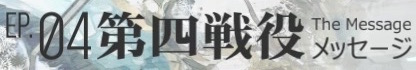 EP. 04 第四戦役 The Message メッセージ